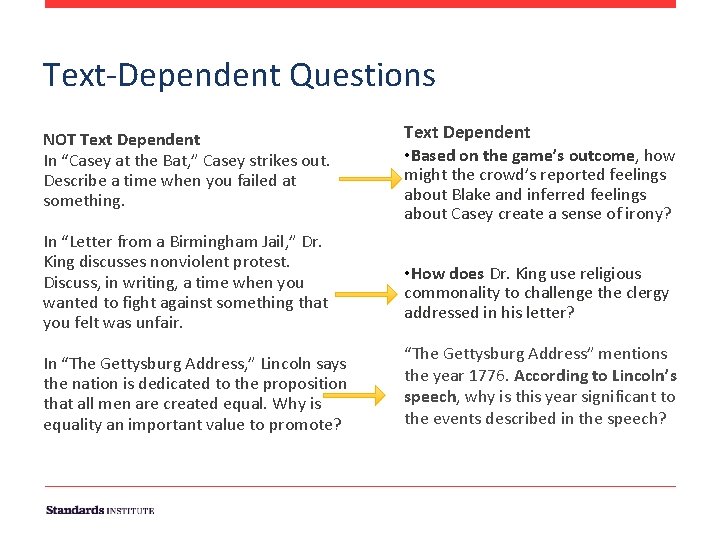 Text-Dependent Questions

NOT Text Dependent
In “Casey at the Bat,” Casey strikes out. Describe a time when you failed at something.

In “Letter from a Birmingham Jail,” Dr. King discusses nonviolent protest. Discuss, in writing, a time when you wanted to fight against something that you felt was unfair.

In “The Gettysburg Address,” Lincoln says the nation is dedicated to the proposition that all men are created equal. Why is equality an important value to promote?

Text Dependent
•Based on the game’s outcome, how might the crowd’s reported feelings about Blake and inferred feelings about Casey create a sense of irony?

•How does Dr. King use religious commonality to challenge the clergy addressed in his letter?

“The Gettysburg Address” mentions the year 1776. According to Lincoln’s speech, why is this year significant to the events described in the speech?

Standards INSTITUTE